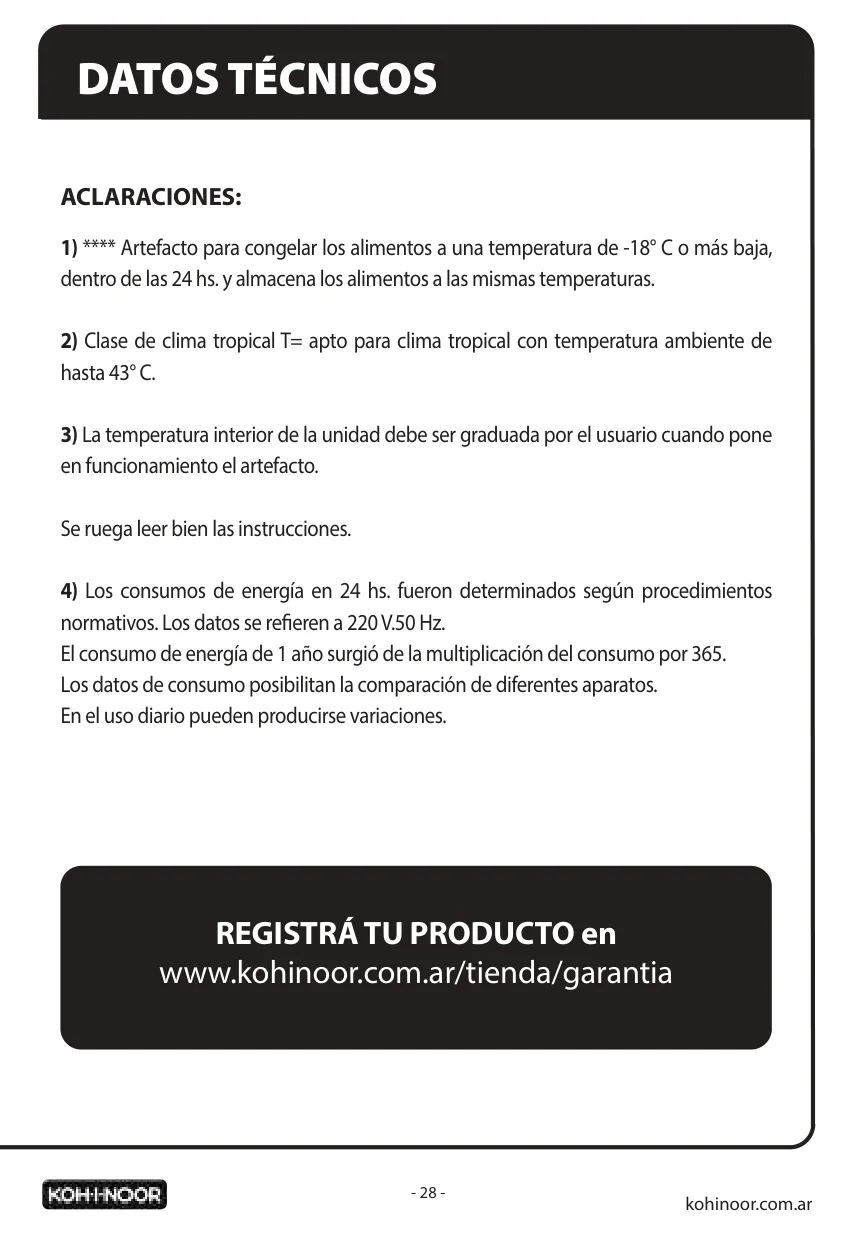 DATOS TÉCNICOS

ACLARACIONES:

1) **** Artefacto para congelar los alimentos a una temperatura de -18° C o más baja, dentro de las 24 hs. y almacena los alimentos a las mismas temperaturas.

2) Clase de clima tropical T= apto para clima tropical con temperatura ambiente de hasta 43° C.

3) La temperatura interior de la unidad debe ser graduada por el usuario cuando pone en funcionamiento el artefacto.

Se ruega leer bien las instrucciones.

4) Los consumos de energía en 24 hs. fueron determinados según procedimientos normativos. Los datos se refieren a 220 V.50 Hz.
El consumo de energía de 1 año surgió de la multiplicación del consumo por 365.
Los datos de consumo posibilitan la comparación de diferentes aparatos.
En el uso diario pueden producirse variaciones.

REGISTRÁ TU PRODUCTO en
www.kohinoor.com.ar/tienda/garantia

KOH-I-NOOR

- 28 -

kohinoor.com.ar